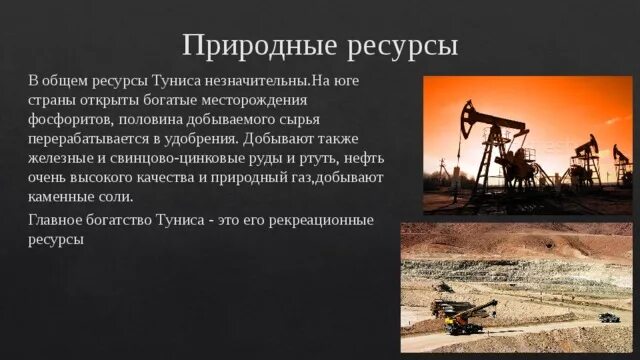 Природные ресурсы

В общем ресурсы Туниса незначительны.На юге страны открыты богатые месторождения фосфоритов, половина добываемого сырья перерабатывается в удобрения. Добывают также железные и свинцово-цинковые руды и ртуть, нефть очень высокого качества и природный газ,добывают каменные соли.

Главное богатство Туниса - это его рекреационные ресурсы